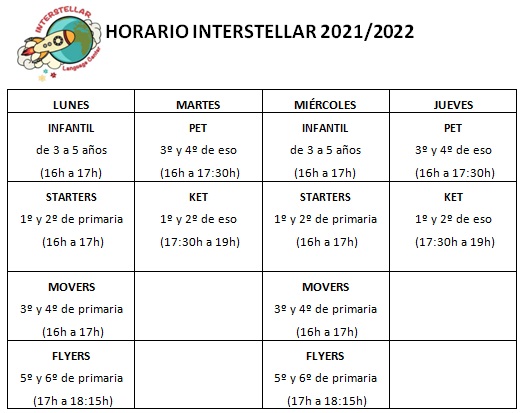 INTERSTELLAR
Language Center

HORARIO INTERSTELLAR 2021/2022

| LUNES | MARTES | MIÉRCOLES | JUEVES |
|---|---|---|---|
| INFANTIL de 3 a 5 años (16h a 17h) | PET 3º y 4º de eso (16h a 17:30h) | INFANTIL de 3 a 5 años (16h a 17h) | PET 3º y 4º de eso (16h a 17:30h) |
| STARTERS 1º y 2º de primaria (16h a 17h) | KET 1º y 2º de eso (17:30h a 19h) | STARTERS 1º y 2º de primaria (16h a 17h) | KET 1º y 2º de eso (17:30h a 19h) |
| MOVERS 3º y 4º de primaria (16h a 17h) | | MOVERS 3º y 4º de primaria (16h a 17h) | |
| FLYERS 5º y 6º de primaria (17h a 18:15h) | | FLYERS 5º y 6º de primaria (17h a 18:15h) | |